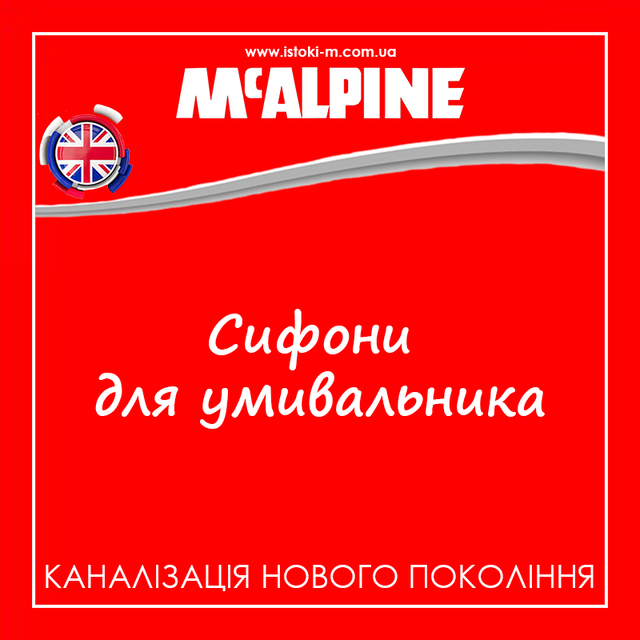 www.istoki-m.com.ua

McALPINE

Сифони для умивальника

КАНАЛІЗАЦІЯ НОВОГО ПОКОЛІННЯ